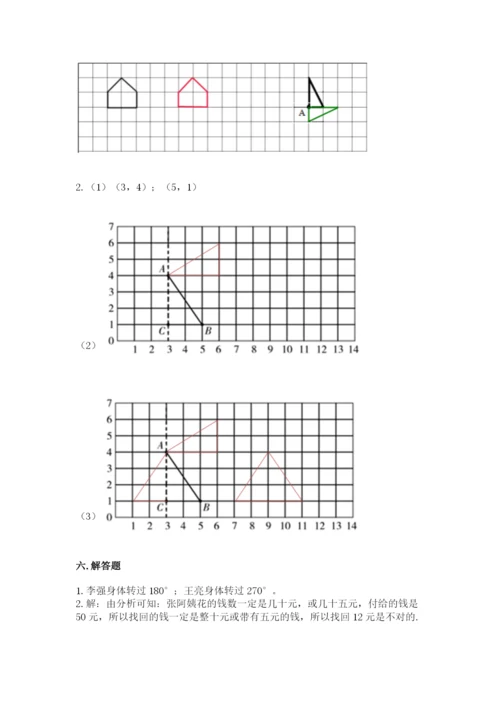 A

2.（1）（3，4）；（5，1）

7
6
5
4
3
2
1
0
A
C
B
1 2 3 4 5 6 7 8 9 10 11 12 13 14

（2）

7
6
5
4
3
2
1
0
A
C
B
1 2 3 4 5 6 7 8 9 10 11 12 13 14

（3）

六. 解答题

1. 李强身体转过 180°；王亮身体转过 270°。
2. 解：由分析可知：张阿姨花的钱数一定是几十元，或几十五元，付给的钱是 50 元，所以找回的钱一定是整十元或带有五元的钱，所以找回 12 元是不对的.